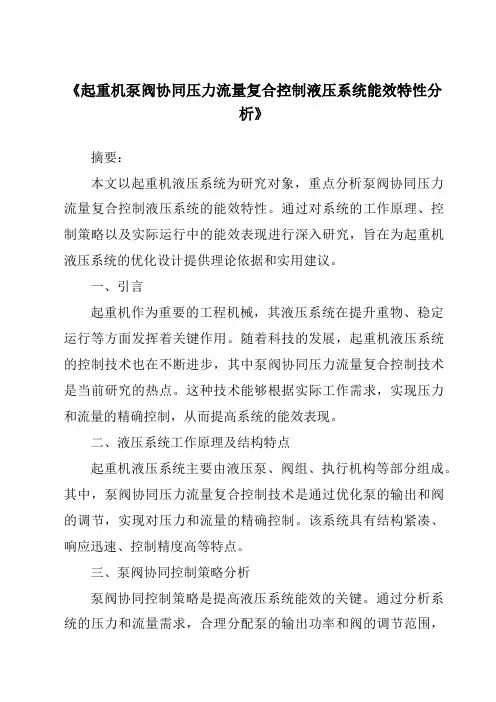 《起重机泵阀协同压力流量复合控制液压系统能效特性分析》

摘要：

本文以起重机液压系统为研究对象，重点分析泵阀协同压力流量复合控制液压系统的能效特性。通过对系统的工作原理、控制策略以及实际运行中的能效表现进行深入研究，旨在为起重机液压系统的优化设计提供理论依据和实用建议。

一、引言

起重机作为重要的工程机械，其液压系统在提升重物、稳定运行等方面发挥着关键作用。随着科技的发展，起重机液压系统的控制技术也在不断进步，其中泵阀协同压力流量复合控制技术是当前研究的热点。这种技术能够根据实际工作需求，实现压力和流量的精确控制，从而提高系统的能效表现。

二、液压系统工作原理及结构特点

起重机液压系统主要由液压泵、阀组、执行机构等部分组成。其中，泵阀协同压力流量复合控制技术是通过优化泵的输出和阀的调节，实现对压力和流量的精确控制。该系统具有结构紧凑、响应迅速、控制精度高等特点。

三、泵阀协同控制策略分析

泵阀协同控制策略是提高液压系统能效的关键。通过分析系统的压力和流量需求，合理分配泵的输出功率和阀的调节范围，